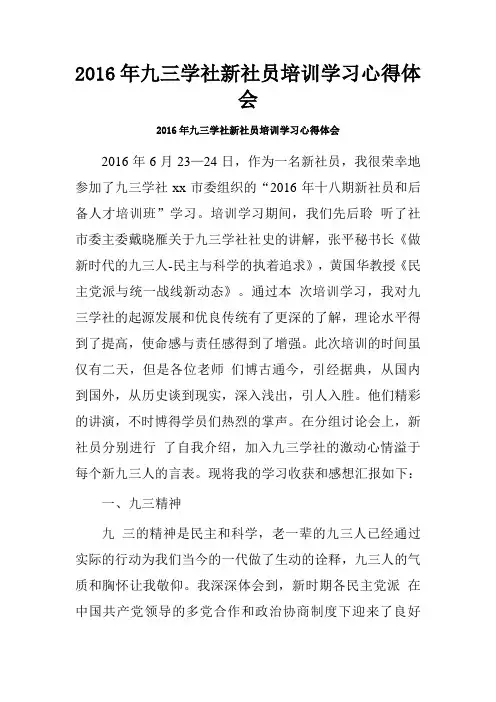 2016年九三学社新社员培训学习心得体会

2016年九三学社新社员培训学习心得体会

2016年6月23—24日，作为一名新社员，我很荣幸地参加了九三学社xx市委组织的“2016年十八期新社员和后备人才培训班”学习。培训学习期间，我们先后聆 听了社市委主委戴晓雁关于九三学社社史的讲解，张平秘书长《做新时代的九三人-民主与科学的执着追求》，黄国华教授《民主党派与统一战线新动态》。通过本 次培训学习，我对九三学社的起源发展和优良传统有了更深的了解，理论水平得到了提高，使命感与责任感得到了增强。此次培训的时间虽仅有二天，但是各位老师 们博古通今，引经据典，从国内到国外，从历史谈到现实，深入浅出，引人入胜。他们精彩的讲演，不时博得学员们热烈的掌声。在分组讨论会上，新社员分别进行 了自我介绍，加入九三学社的激动心情溢于每个新九三人的言表。现将我的学习收获和感想汇报如下：

一、九三精神

九 三的精神是民主和科学，老一辈的九三人已经通过实际的行动为我们当今的一代做了生动的诠释，九三人的气质和胸怀让我敬仰。我深深体会到，新时期各民主党派 在中国共产党领导的多党合作和政治协商制度下迎来了良好